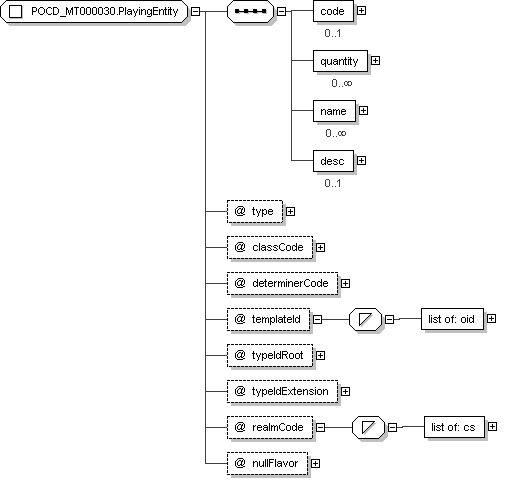 POCD_MT000030.PlayingEntity

code
0..1

quantity
0..∞

name
0..∞

desc
0..1

@ type

@ classCode

@ determinerCode

@ templateId

list of: oid

@ typeIdRoot

@ typeIdExtension

@ realmCode

list of: cs

@ nullFlavor